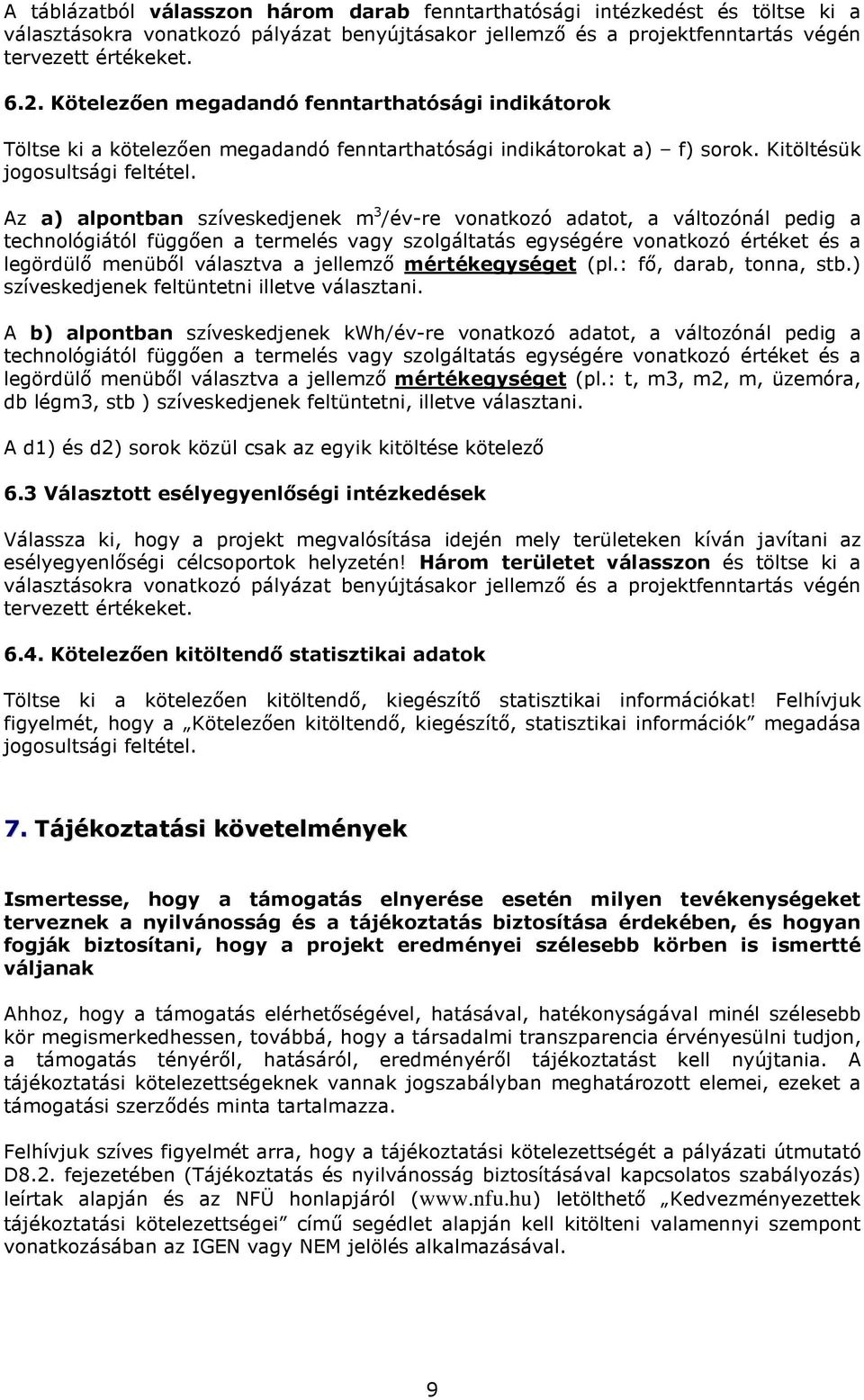 A táblázatból válasszon három darab fenntarthatósági intézkedést és töltse ki a választásokra vonatkozó pályázat benyújtásakor jellemző és a projektfenntartás végén tervezett értékeket.

6.2. Kötelezően megadandó fenntarthatósági indikátorok

Töltse ki a kötelezően megadandó fenntarthatósági indikátorokat a) – f) sorok. Kitöltésük jogosultsági feltétel.

Az a) alpontban szíveskedjenek $m^3$/év-re vonatkozó adatot, a változónál pedig a technológiától függően a termelés vagy szolgáltatás egységére vonatkozó értéket és a legördülő menüből választva a jellemző mértékegységet (pl.: fő, darab, tonna, stb.) szíveskedjenek feltüntetni illetve választani.

A b) alpontban szíveskedjenek kwh/év-re vonatkozó adatot, a változónál pedig a technológiától függően a termelés vagy szolgáltatás egységére vonatkozó értéket és a legördülő menüből választva a jellemző mértékegységet (pl.: t, m3, m2, m, üzemóra, db légm3, stb ) szíveskedjenek feltüntetni, illetve választani.

A d1) és d2) sorok közül csak az egyik kitöltése kötelező

6.3 Választott esélyegyenlőségi intézkedések

Válassza ki, hogy a projekt megvalósítása idején mely területeken kíván javítani az esélyegyenlőségi célcsoportok helyzetén! Három területet válasszon és töltse ki a választásokra vonatkozó pályázat benyújtásakor jellemző és a projektfenntartás végén tervezett értékeket.

6.4. Kötelezően kitöltendő statisztikai adatok

Töltse ki a kötelezően kitöltendő, kiegészítő statisztikai információkat! Felhívjuk figyelmét, hogy a „Kötelezően kitöltendő, kiegészítő, statisztikai információk” megadása jogosultsági feltétel.

7. Tájékoztatási követelmények

Ismertesse, hogy a támogatás elnyerése esetén milyen tevékenységeket terveznek a nyilvánosság és a tájékoztatás biztosítása érdekében, és hogyan fogják biztosítani, hogy a projekt eredményei szélesebb körben is ismertté váljanak

Ahhoz, hogy a támogatás elérhetőségével, hatásával, hatékonyságával minél szélesebb kör megismerkedhessen, továbbá, hogy a társadalmi transzparencia érvényesülni tudjon, a támogatás tényéről, hatásáról, eredményéről tájékoztatást kell nyújtania. A tájékoztatási kötelezettségeknek vannak jogszabályban meghatározott elemei, ezeket a támogatási szerződés minta tartalmazza.

Felhívjuk szíves figyelmét arra, hogy a tájékoztatási kötelezettségét a pályázati útmutató D8.2. fejezetében (Tájékoztatás és nyilvánosság biztosításával kapcsolatos szabályozás) leírtak alapján és az NFÜ honlapjáról (www.nfu.hu) letölthető „Kedvezményezettek tájékoztatási kötelezettségei” című segédlet alapján kell kitölteni valamennyi szempont vonatkozásában az IGEN vagy NEM jelölés alkalmazásával.

9